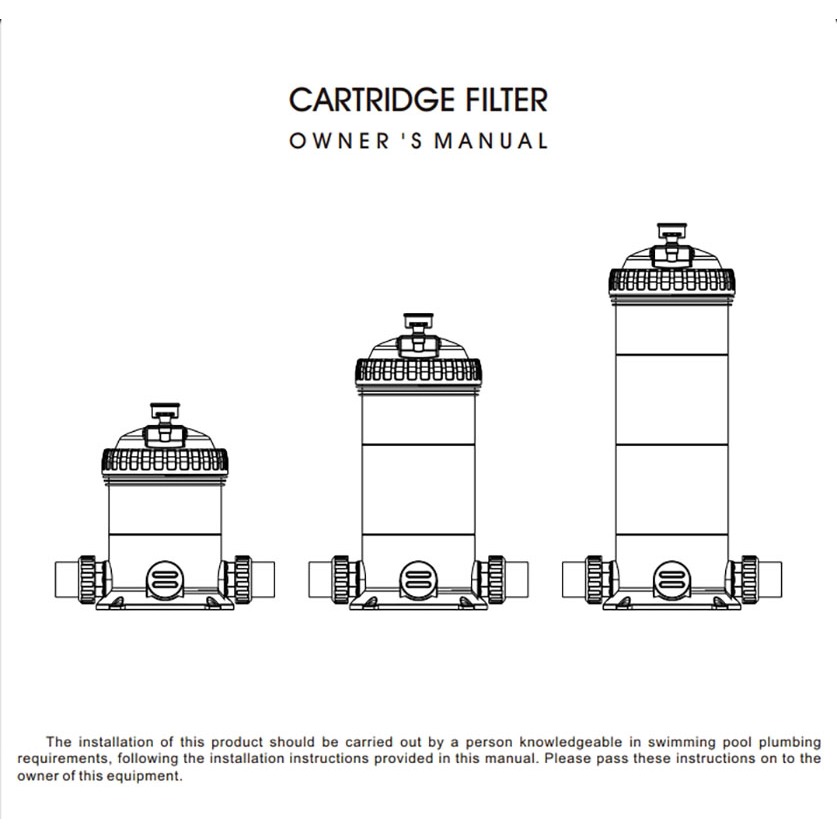 CARTRIDGE FILTER
OWNER 'S MANUAL

The installation of this product should be carried out by a person knowledgeable in swimming pool plumbing requirements, following the installation instructions provided in this manual. Please pass these instructions on to the owner of this equipment.